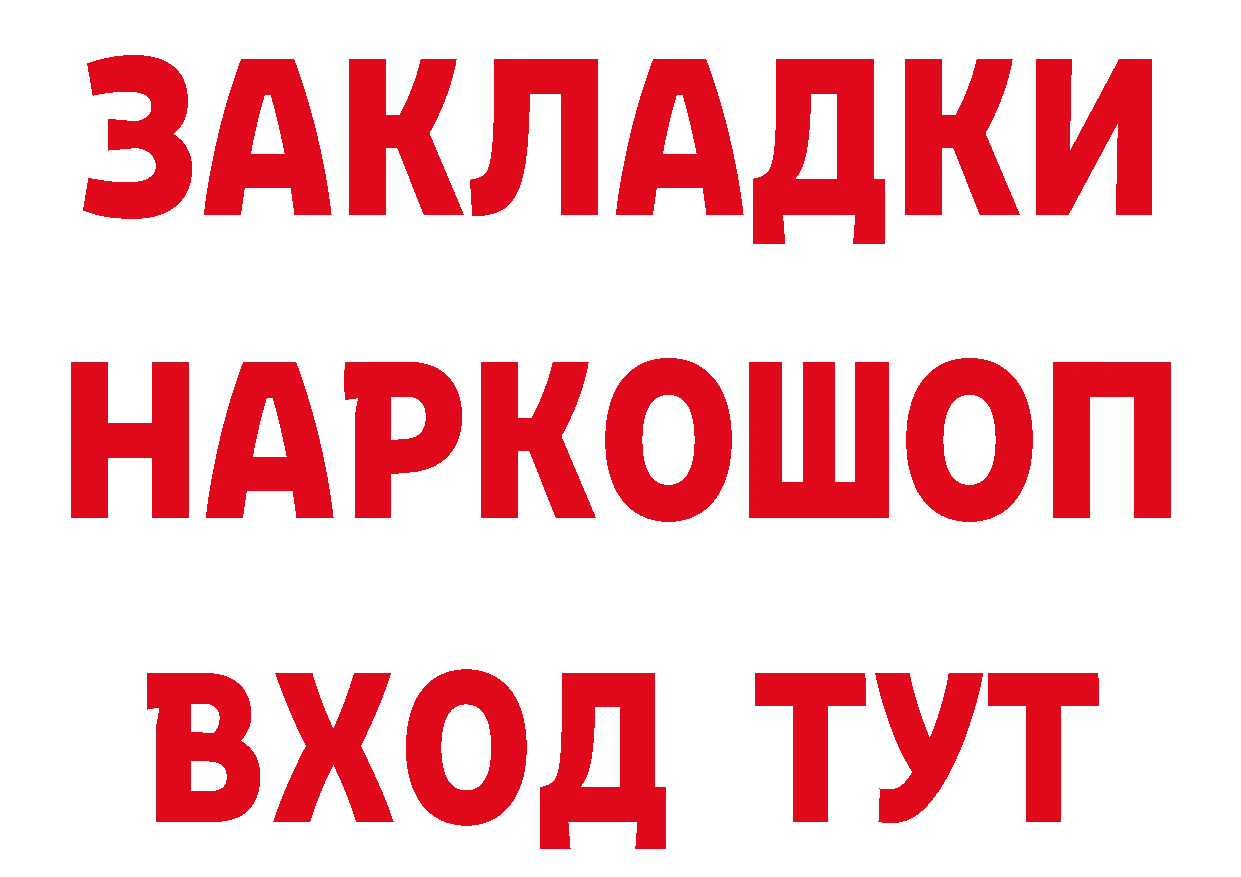 ЗАКЛАДКИ НАРКОШОП ВХОД ТУТ